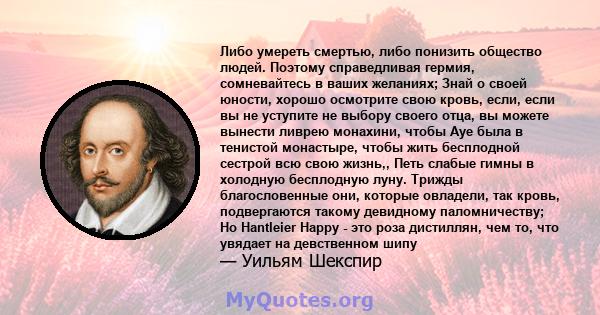 Либо умереть смертью, либо понизить общество людей. Поэтому справедливая гермия, сомневайтесь в ваших желаниях; Знай о своей юности, хорошо осмотрите свою кровь, если, если вы не уступите не выбору своего отца, вы можете вынести ливрею монахини, чтобы Aye была в тенистой монастыре, чтобы жить бесплодной сестрой всю свою жизнь,, Петь слабые гимны в холодную бесплодную луну. Трижды благословенные они, которые овладели, так кровь, подвергаются такому девидному паломничеству; Но Hantleier Happy - это роза дистиллян, чем то, что увядает на девственном шипу

— Уильям Шекспир

MyQuotes.org